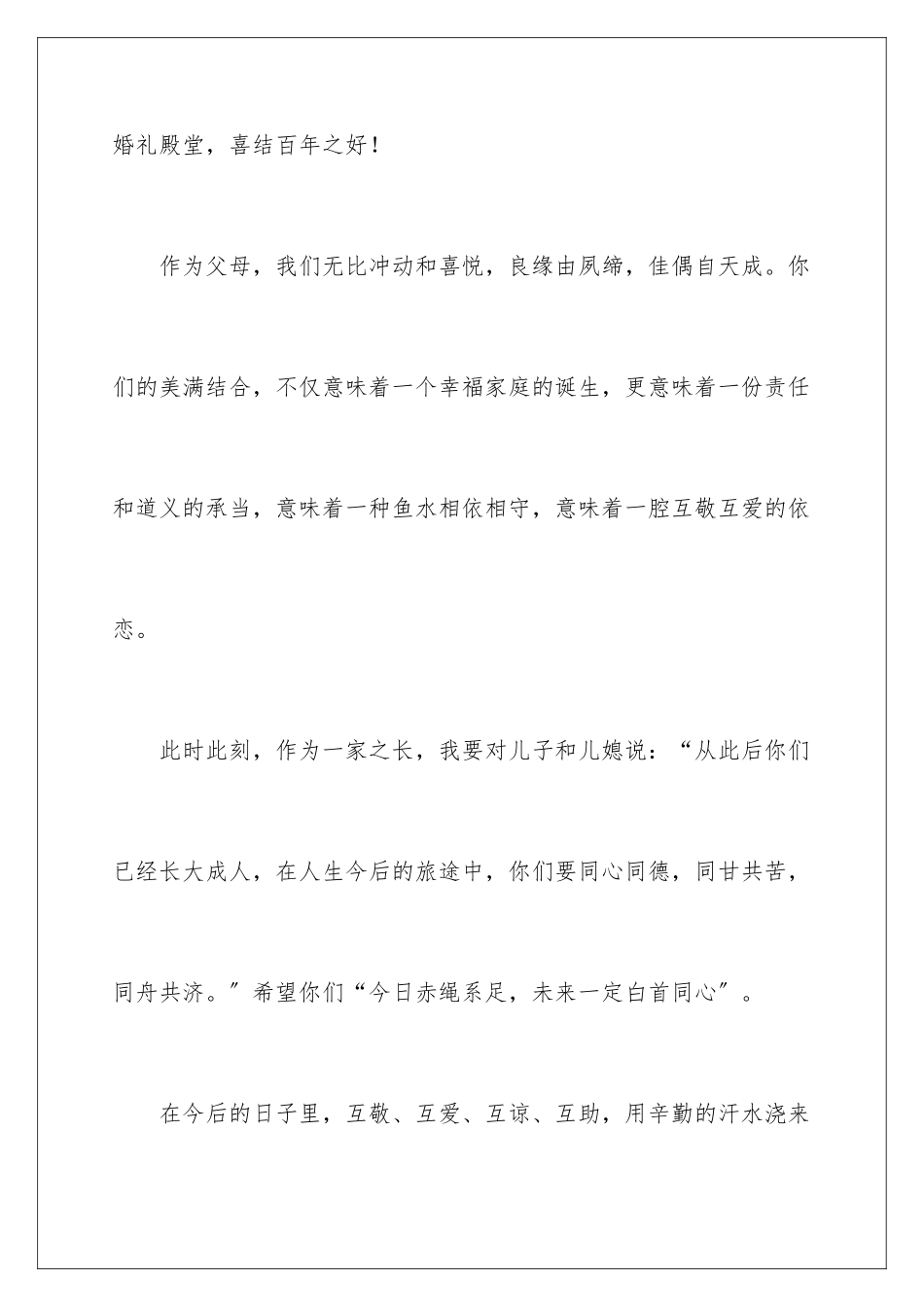 婚礼殿堂，喜结百年之好！

作为父母，我们无比冲动和喜悦，良缘由夙缔，佳偶自天成。你们的美满结合，不仅意味着一个幸福家庭的诞生，更意味着一份责任和道义的承当，意味着一种鱼水相依相守，意味着一腔互敬互爱的依恋。

此时此刻，作为一家之长，我要对儿子和儿媳说：“从此后你们已经长大成人，在人生今后的旅途中，你们要同心同德，同甘共苦，同舟共济。”希望你们“今日赤绳系足，未来一定白首同心”。

在今后的日子里，互敬、互爱、互谅、互助，用辛勤的汗水浇来